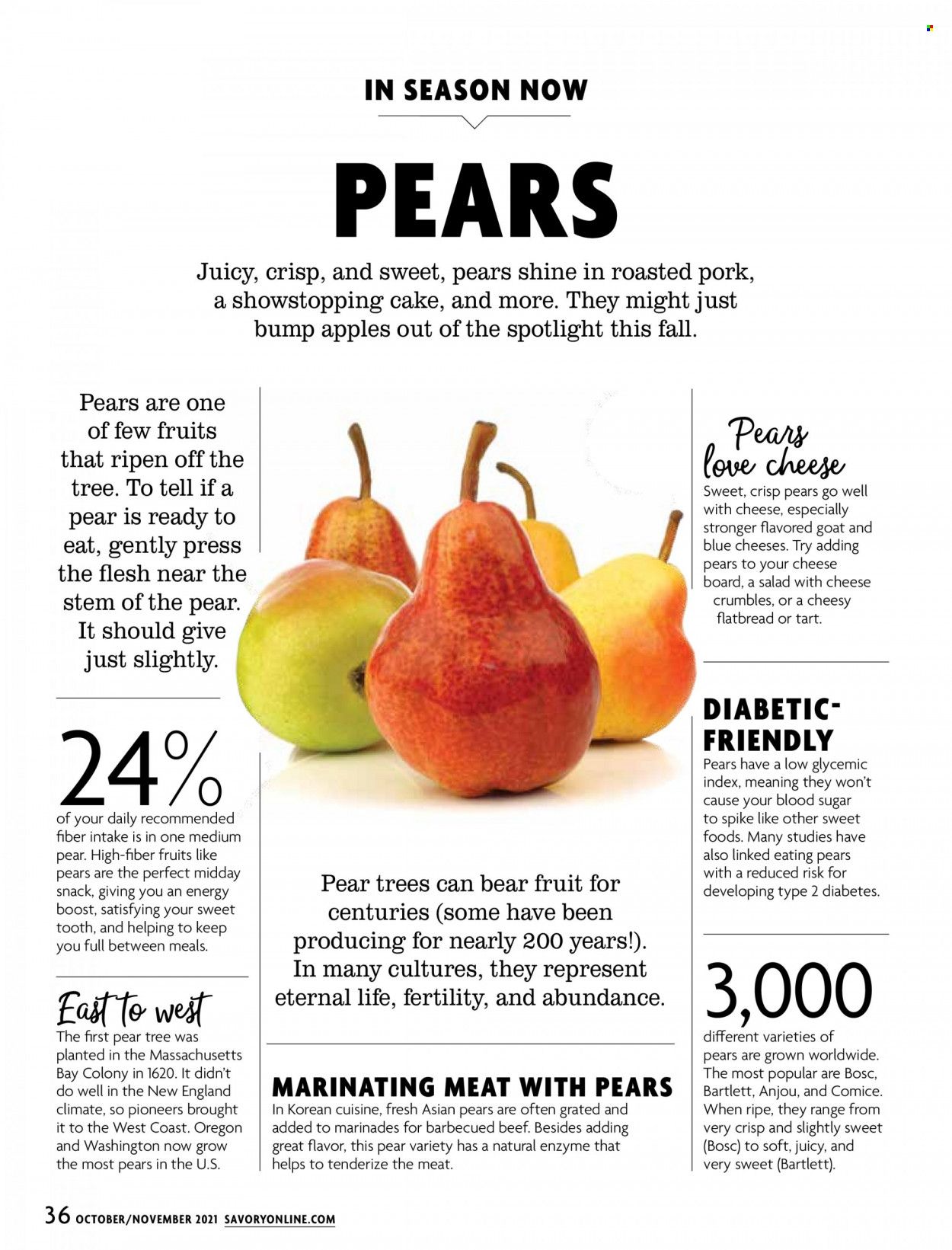 IN SEASON NOW

PEARS

Juicy, crisp, and sweet, pears shine in roasted pork, a showstopping cake, and more. They might just bump apples out of the spotlight this fall.

Pears are one of few fruits that ripen off the tree. To tell if a pear is ready to eat, gently press the flesh near the stem of the pear. It should give just slightly.

24%
of your daily recommended fiber intake is in one medium pear. High-fiber fruits like pears are the perfect midday snack, giving you an energy boost, satisfying your sweet tooth, and helping to keep you full between meals.

East to west
The first pear tree was planted in the Massachusetts Bay Colony in 1620. It didn't do well in the New England climate, so pioneers brought it to the West Coast. Oregon and Washington now grow the most pears in the U.S.

Pear trees can bear fruit for centuries (some have been producing for nearly 200 years!). In many cultures, they represent eternal life, fertility, and abundance.

MARINATING MEAT WITH PEARS
In Korean cuisine, fresh Asian pears are often grated and added to marinades for barbecued beef. Besides adding great flavor, this pear variety has a natural enzyme that helps to tenderize the meat.

Pears love cheese
Sweet, crisp pears go well with cheese, especially stronger flavored goat and blue cheeses. Try adding pears to your cheese board, a salad with cheese crumbles, or a cheesy flatbread or tart.

DIABETIC-FRIENDLY
Pears have a low glycemic index, meaning they won't cause your blood sugar to spike like other sweet foods. Many studies have also linked eating pears with a reduced risk for developing type 2 diabetes.

3,000
different varieties of pears are grown worldwide. The most popular are Bosc, Bartlett, Anjou, and Comice. When ripe, they range from very crisp and slightly sweet (Bosc) to soft, juicy, and very sweet (Bartlett).

36 OCTOBER/NOVEMBER 2021 SAVORYONLINE.COM